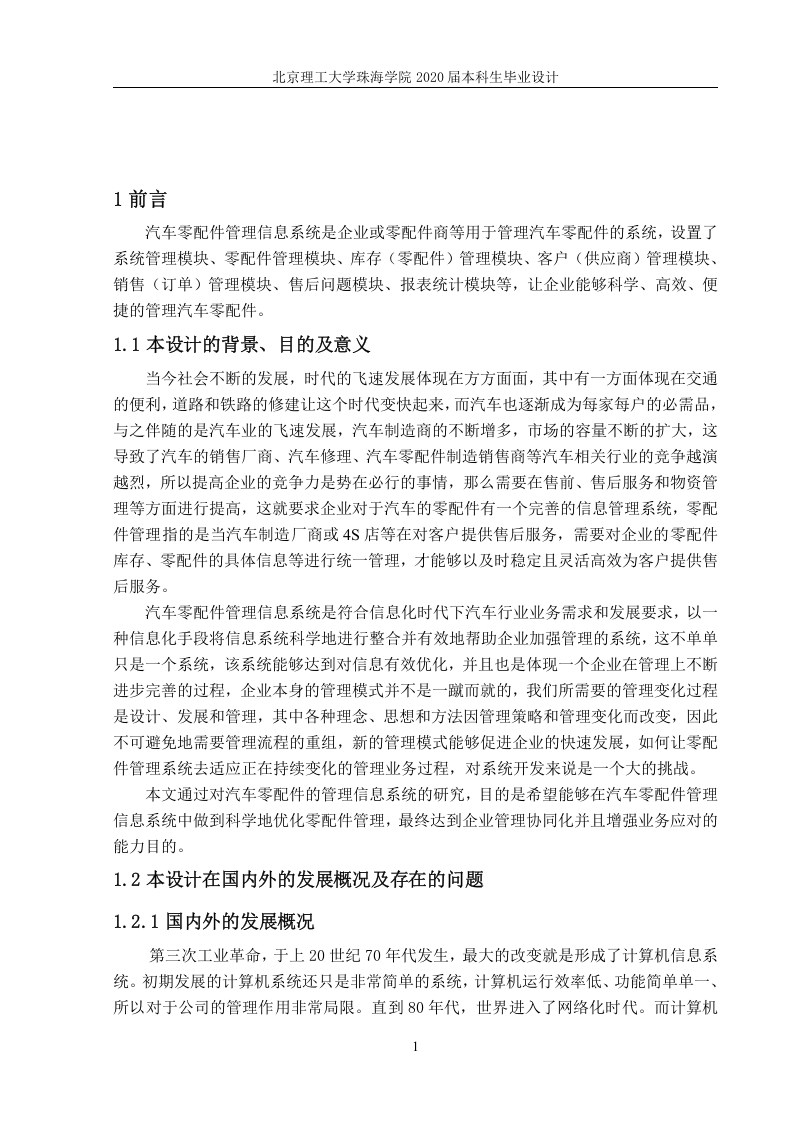 北京理工大学珠海学院 2020 届本科生毕业设计

1 前言

汽车零配件管理信息系统是企业或零配件商等用于管理汽车零配件的系统，设置了系统管理模块、零配件管理模块、库存（零配件）管理模块、客户（供应商）管理模块、销售（订单）管理模块、售后问题模块、报表统计模块等，让企业能够科学、高效、便捷的管理汽车零配件。

1.1 本设计的背景、目的及意义

当今社会不断的发展，时代的飞速发展体现在方方面面，其中有一方面体现在交通的便利，道路和铁路的修建让这个时代变快起来，而汽车也逐渐成为每家每户的必需品，与之伴随的是汽车业的飞速发展，汽车制造商的不断增多，市场的容量不断的扩大，这导致了汽车的销售厂商、汽车修理、汽车零配件制造销售商等汽车相关行业的竞争越演越烈，所以提高企业的竞争力是势在必行的事情，那么需要在售前、售后服务和物资管理等方面进行提高，这就要求企业对于汽车的零配件有一个完善的信息管理系统，零配件管理指的是当汽车制造厂商或 4S 店等在对客户提供售后服务，需要对企业的零配件库存、零配件的具体信息等进行统一管理，才能够以及时稳定且灵活高效为客户提供售后服务。

汽车零配件管理信息系统是符合信息化时代下汽车行业业务需求和发展要求，以一种信息化手段将信息系统科学地进行整合并有效地帮助企业加强管理的系统，这不单单只是一个系统，该系统能够达到对信息有效优化，并且也是体现一个企业在管理上不断进步完善的过程，企业本身的管理模式并不是一蹴而就的，我们所需要的管理变化过程是设计、发展和管理，其中各种理念、思想和方法因管理策略和管理变化而改变，因此不可避免地需要管理流程的重组，新的管理模式能够促进企业的快速发展，如何让零配件管理系统去适应正在持续变化的管理业务过程，对系统开发来说是一个大的挑战。

本文通过对汽车零配件的管理信息系统的研究，目的是希望能够在汽车零配件管理信息系统中做到科学地优化零配件管理，最终达到企业管理协同化并且增强业务应对的能力目的。

1.2 本设计在国内外的发展概况及存在的问题

1.2.1 国内外的发展概况

第三次工业革命，于上 20 世纪 70 年代发生，最大的改变就是形成了计算机信息系统。初期发展的计算机系统还只是非常简单的系统，计算机运行效率低、功能简单单一、所以对于公司的管理作用非常局限。直到 80 年代，世界进入了网络化时代。而计算机

1